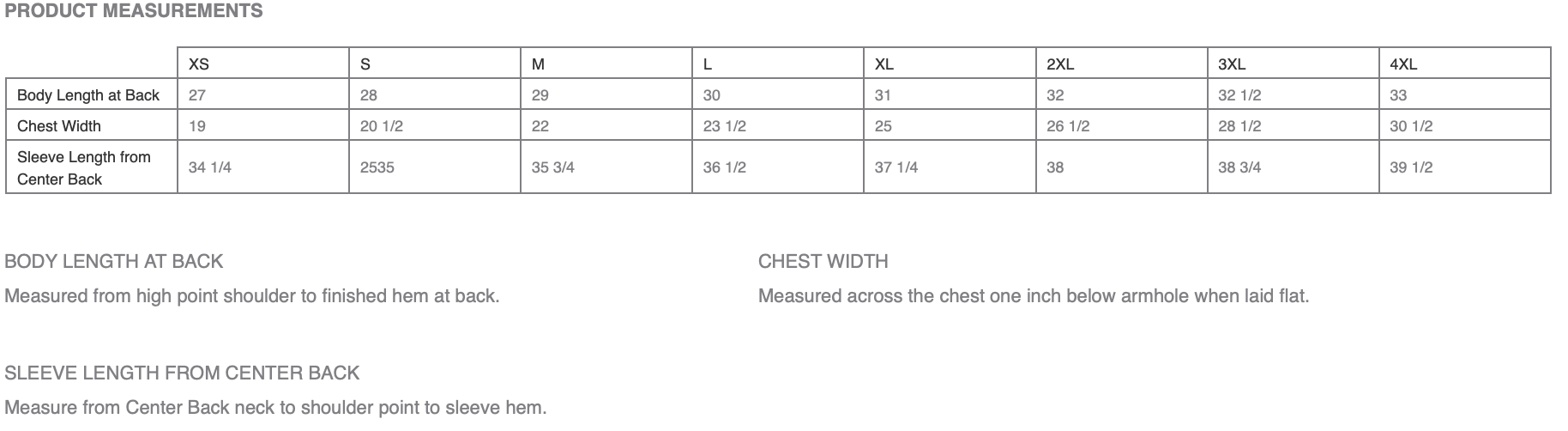 PRODUCT MEASUREMENTS

| | XS | S | M | L | XL | 2XL | 3XL | 4XL |
|---|---|---|---|---|---|---|---|---|
| Body Length at Back | 27 | 28 | 29 | 30 | 31 | 32 | 32 1/2 | 33 |
| Chest Width | 19 | 20 1/2 | 22 | 23 1/2 | 25 | 26 1/2 | 28 1/2 | 30 1/2 |
| Sleeve Length from Center Back | 34 1/4 | 2535 | 35 3/4 | 36 1/2 | 37 1/4 | 38 | 38 3/4 | 39 1/2 |

BODY LENGTH AT BACK

Measured from high point shoulder to finished hem at back.

CHEST WIDTH

Measured across the chest one inch below armhole when laid flat.

SLEEVE LENGTH FROM CENTER BACK

Measure from Center Back neck to shoulder point to sleeve hem.